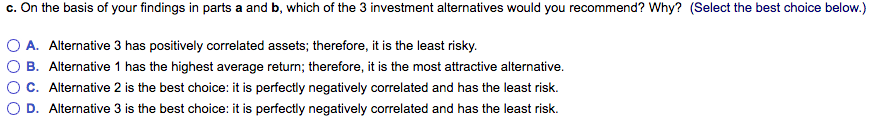 c. On the basis of your findings in parts a and b, which of the 3 investment alternatives would you recommend? Why? (Select the best choice below.)

A. Alternative 3 has positively correlated assets; therefore, it is the least risky.
B. Alternative 1 has the highest average return; therefore, it is the most attractive alternative.
C. Alternative 2 is the best choice: it is perfectly negatively correlated and has the least risk.
D. Alternative 3 is the best choice: it is perfectly negatively correlated and has the least risk.